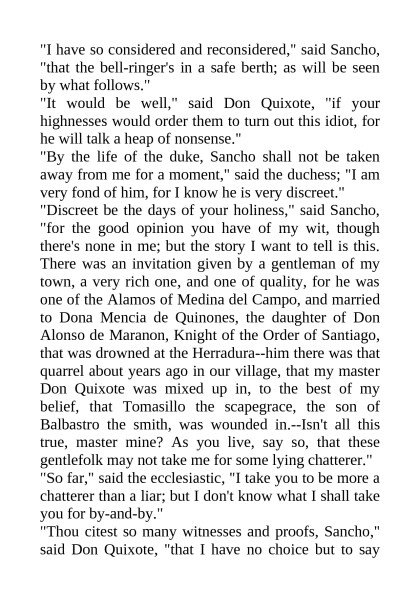 "I have so considered and reconsidered," said Sancho, "that the bell-ringer's in a safe berth; as will be seen by what follows."
"It would be well," said Don Quixote, "if your highnesses would order them to turn out this idiot, for he will talk a heap of nonsense."
"By the life of the duke, Sancho shall not be taken away from me for a moment," said the duchess; "I am very fond of him, for I know he is very discreet."
"Discreet be the days of your holiness," said Sancho, "for the good opinion you have of my wit, though there's none in me; but the story I want to tell is this. There was an invitation given by a gentleman of my town, a very rich one, and one of quality, for he was one of the Alamos of Medina del Campo, and married to Dona Mencia de Quinones, the daughter of Don Alonso de Maranon, Knight of the Order of Santiago, that was drowned at the Herradura--him there was that quarrel about years ago in our village, that my master Don Quixote was mixed up in, to the best of my belief, that Tomasillo the scapegrace, the son of Balbastro the smith, was wounded in.--Isn't all this true, master mine? As you live, say so, that these gentlefolk may not take me for some lying chatterer."
"So far," said the ecclesiastic, "I take you to be more a chatterer than a liar; but I don't know what I shall take you for by-and-by."
"Thou citest so many witnesses and proofs, Sancho," said Don Quixote, "that I have no choice but to say